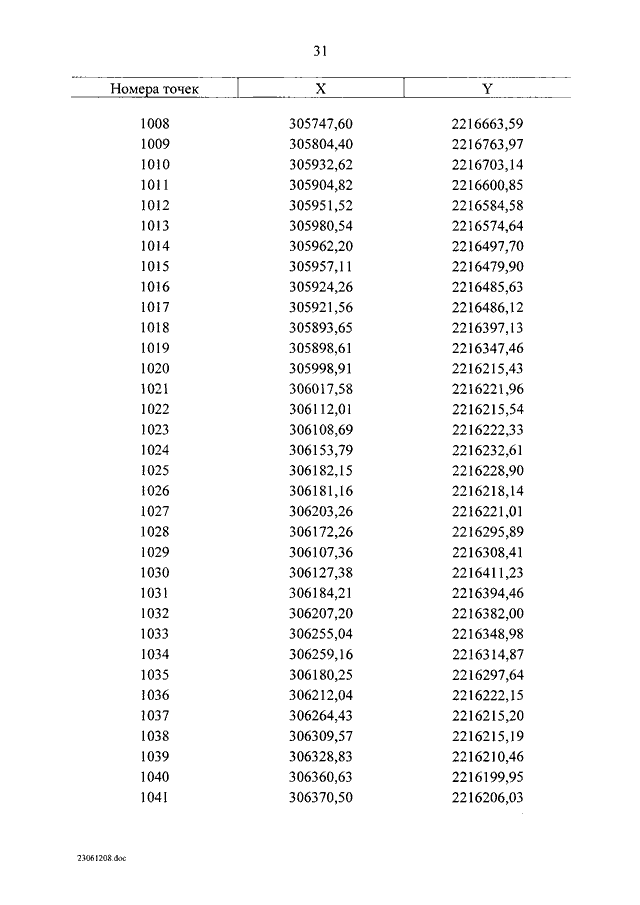 31

| Номера точек | X | Y |
|---|---|---|
| 1008 | 305747,60 | 2216663,59 |
| 1009 | 305804,40 | 2216763,97 |
| 1010 | 305932,62 | 2216703,14 |
| 1011 | 305904,82 | 2216600,85 |
| 1012 | 305951,52 | 2216584,58 |
| 1013 | 305980,54 | 2216574,64 |
| 1014 | 305962,20 | 2216497,70 |
| 1015 | 305957,11 | 2216479,90 |
| 1016 | 305924,26 | 2216485,63 |
| 1017 | 305921,56 | 2216486,12 |
| 1018 | 305893,65 | 2216397,13 |
| 1019 | 305898,61 | 2216347,46 |
| 1020 | 305998,91 | 2216215,43 |
| 1021 | 306017,58 | 2216221,96 |
| 1022 | 306112,01 | 2216215,54 |
| 1023 | 306108,69 | 2216222,33 |
| 1024 | 306153,79 | 2216232,61 |
| 1025 | 306182,15 | 2216228,90 |
| 1026 | 306181,16 | 2216218,14 |
| 1027 | 306203,26 | 2216221,01 |
| 1028 | 306172,26 | 2216295,89 |
| 1029 | 306107,36 | 2216308,41 |
| 1030 | 306127,38 | 2216411,23 |
| 1031 | 306184,21 | 2216394,46 |
| 1032 | 306207,20 | 2216382,00 |
| 1033 | 306255,04 | 2216348,98 |
| 1034 | 306259,16 | 2216314,87 |
| 1035 | 306180,25 | 2216297,64 |
| 1036 | 306212,04 | 2216222,15 |
| 1037 | 306264,43 | 2216215,20 |
| 1038 | 306309,57 | 2216215,19 |
| 1039 | 306328,83 | 2216210,46 |
| 1040 | 306360,63 | 2216199,95 |
| 1041 | 306370,50 | 2216206,03 |

23061208.doc